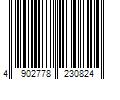 4 902778 230824